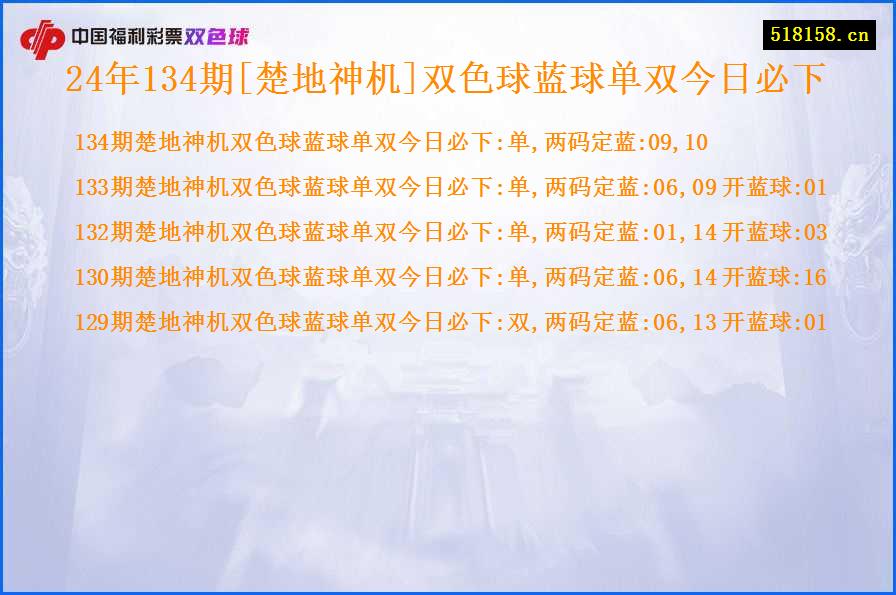 中国福利彩票双色球

518158.cn

24年134期[楚地神机]双色球蓝球单双今日必下

134期楚地神机双色球蓝球单双今日必下:单,两码定蓝:09,10

133期楚地神机双色球蓝球单双今日必下:单,两码定蓝:06,09 开蓝球:01

132期楚地神机双色球蓝球单双今日必下:单,两码定蓝:01,14 开蓝球:03

130期楚地神机双色球蓝球单双今日必下:单,两码定蓝:06,14 开蓝球:16

129期楚地神机双色球蓝球单双今日必下:双,两码定蓝:06,13 开蓝球:01